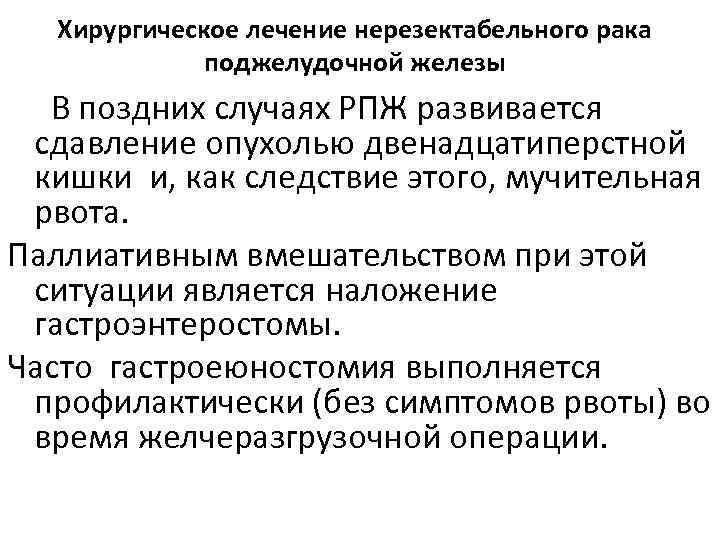 Хирургическое лечение нерезектабельного рака поджелудочной железы

В поздних случаях РПЖ развивается сдавление опухолью двенадцатиперстной кишки и, как следствие этого, мучительная рвота.

Паллиативным вмешательством при этой ситуации является наложение гастроэнтеростомы.

Часто гастроеюностомия выполняется профилактически (без симптомов рвоты) во время желчеразгрузочной операции.